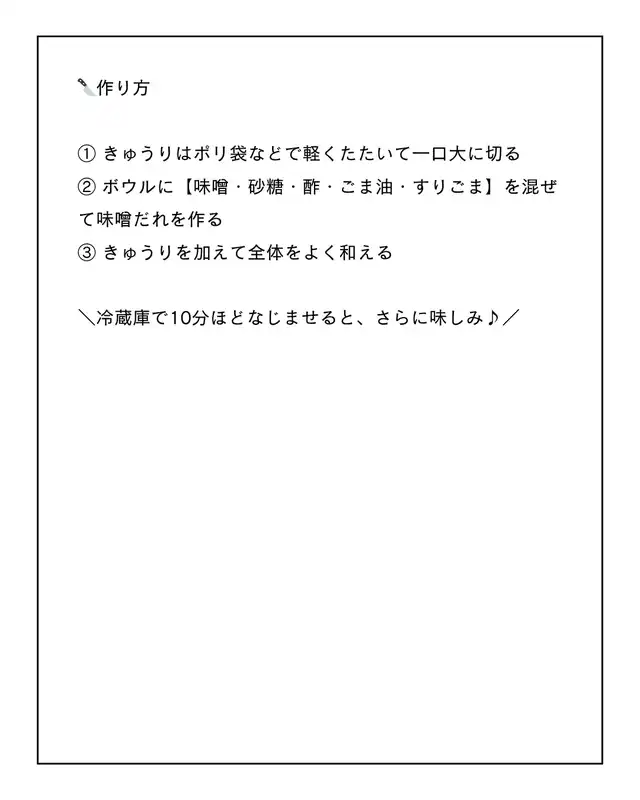 🔪作り方

① きゅうりはポリ袋などで軽くたたいて一口大に切る
② ボウルに【味噌・砂糖・酢・ごま油・すりごま】を混ぜて味噌だれを作る
③ きゅうりを加えて全体をよく和える

＼冷蔵庫で10分ほどなじませると、さらに味しみ♪／